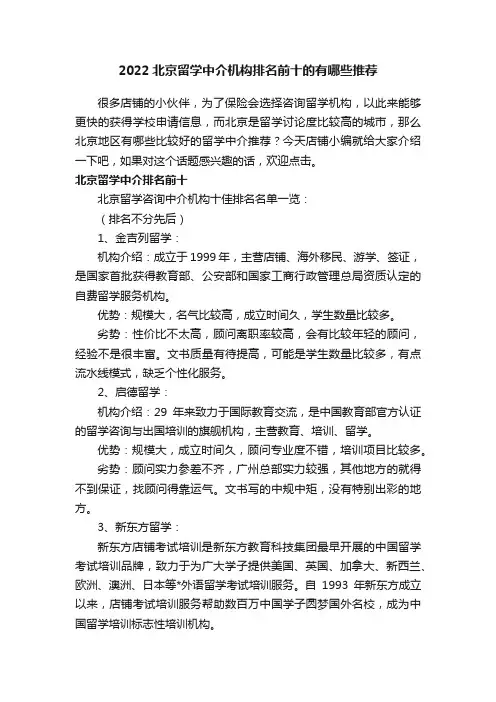 2022 北京留学中介机构排名前十的有哪些推荐

很多店铺的小伙伴，为了保险会选择咨询留学机构，以此来能够更快的获得学校申请信息，而北京是留学讨论度比较高的城市，那么北京地区有哪些比较好的留学中介推荐？今天店铺小编就给大家介绍一下吧，如果对这个话题感兴趣的话，欢迎点击。

北京留学中介排名前十

北京留学咨询中介机构十佳排名名单一览：

（排名不分先后）

1、金吉列留学：

机构介绍：成立于 1999 年，主营店铺、海外移民、游学、签证，是国家首批获得教育部、公安部和国家工商行政管理总局资质认定的自费留学服务机构。

优势：规模大，名气比较高，成立时间久，学生数量比较多。

劣势：性价比不太高，顾问离职率较高，会有比较年轻的顾问，经验不是很丰富。文书质量有待提高，可能是学生数量比较多，有点流水线模式，缺乏个性化服务。

2、启德留学：

机构介绍：29 年来致力于国际教育交流，是中国教育部官方认证的留学咨询与出国培训的旗舰机构，主营教育、培训、留学。

优势：规模大，成立时间久，顾问专业度不错，培训项目比较多。

劣势：顾问实力参差不齐，广州总部实力较强，其他地方的就得不到保证，找顾问得靠运气。文书写的中规中矩，没有特别出彩的地方。

3、新东方留学：

新东方店铺考试培训是新东方教育科技集团最早开展的中国留学考试培训品牌，致力于为广大学子提供美国、英国、加拿大、新西兰、欧洲、澳洲、日本等*外语留学考试培训服务。自 1993 年新东方成立以来，店铺考试培训服务帮助数百万中国学子圆梦国外名校，成为中国留学培训标志性培训机构。